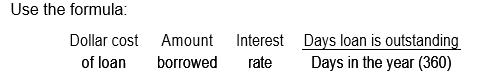 Use the formula:

Dollar cost of loan   Amount borrowed   Interest rate   $\frac{\text{Days loan is outstanding}}{\text{Days in the year (360)}}$